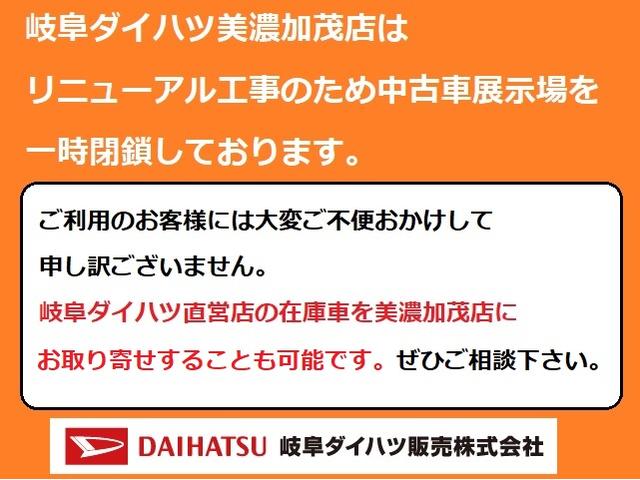 岐阜ダイハツ美濃加茂店は
リニューアル工事のため中古車展示場を
一時閉鎖しております。

ご利用のお客様には大変ご不便おかけして
申し訳ございません。
岐阜ダイハツ直営店の在庫車を美濃加茂店に
お取り寄せすることも可能です。ぜひご相談下さい。

DAIHATSU 岐阜ダイハツ販売株式会社